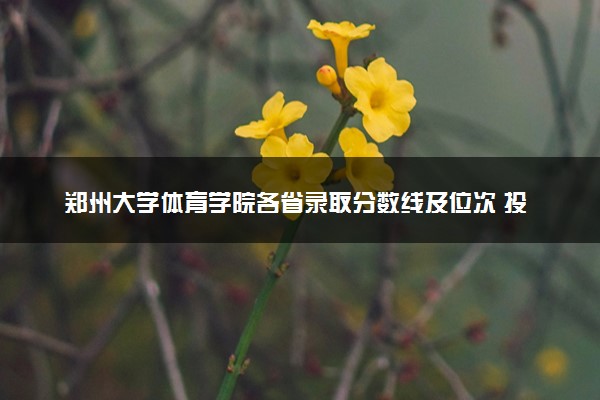 郑州大学体育学院各省录取分数线及位次 投